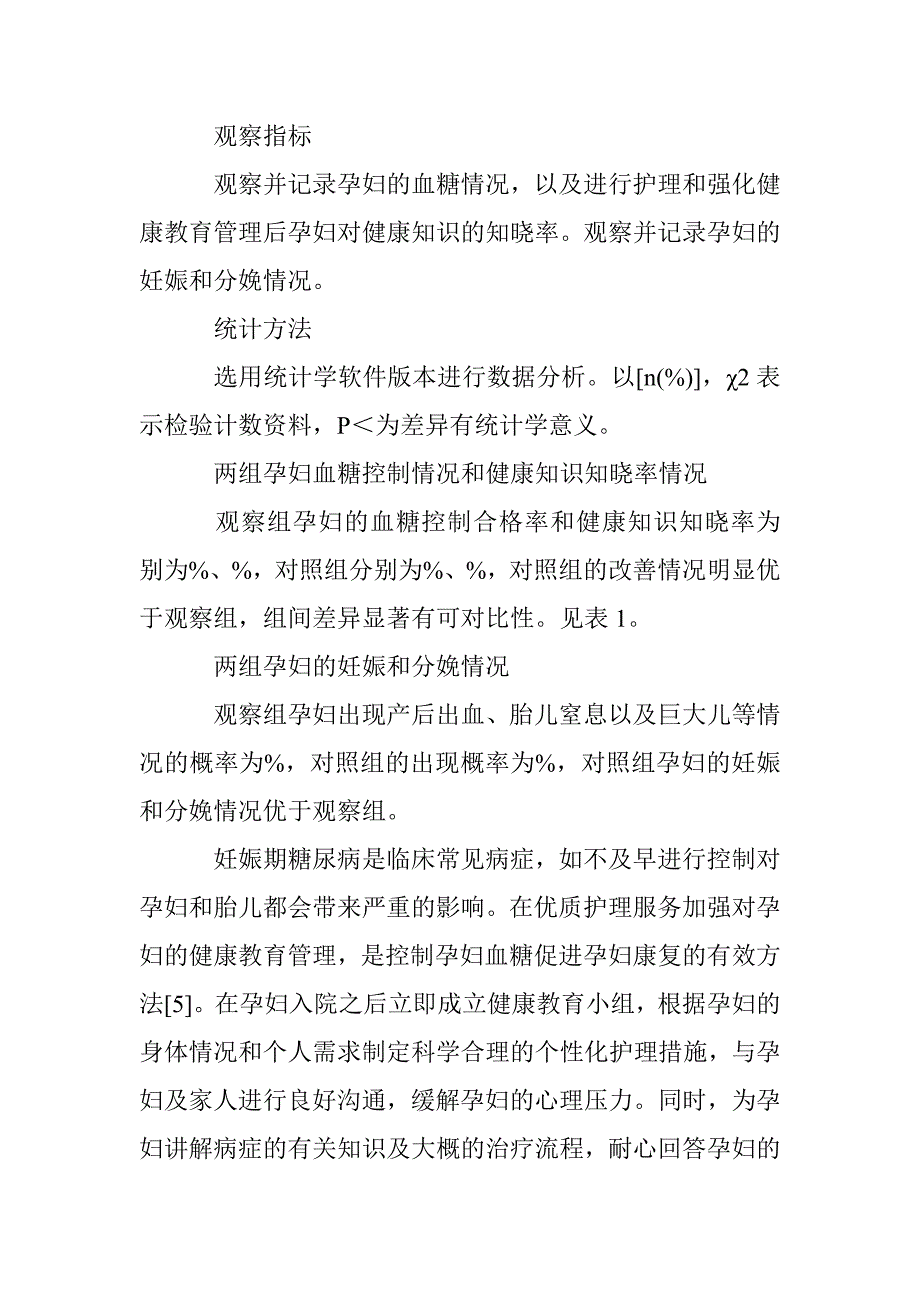 观察指标

观察并记录孕妇的血糖情况，以及进行护理和强化健康教育管理后孕妇对健康知识的知晓率。观察并记录孕妇的妊娠和分娩情况。

统计方法

选用统计学软件版本进行数据分析。以[n(%)]，χ2 表示检验计数资料，P＜为差异有统计学意义。

两组孕妇血糖控制情况和健康知识知晓率情况

观察组孕妇的血糖控制合格率和健康知识知晓率为别为%、%，对照组分别为%、%，对照组的改善情况明显优于观察组，组间差异显著有可对比性。见表 1。

两组孕妇的妊娠和分娩情况

观察组孕妇出现产后出血、胎儿窒息以及巨大儿等情况的概率为%，对照组的出现概率为%，对照组孕妇的妊娠和分娩情况优于观察组。

妊娠期糖尿病是临床常见病症，如不及早进行控制对孕妇和胎儿都会带来严重的影响。在优质护理服务加强对孕妇的健康教育管理，是控制孕妇血糖促进孕妇康复的有效方法[5]。在孕妇入院之后立即成立健康教育小组，根据孕妇的身体情况和个人需求制定科学合理的个性化护理措施，与孕妇及家人进行良好沟通，缓解孕妇的心理压力。同时，为孕妇讲解病症的有关知识及大概的治疗流程，耐心回答孕妇的